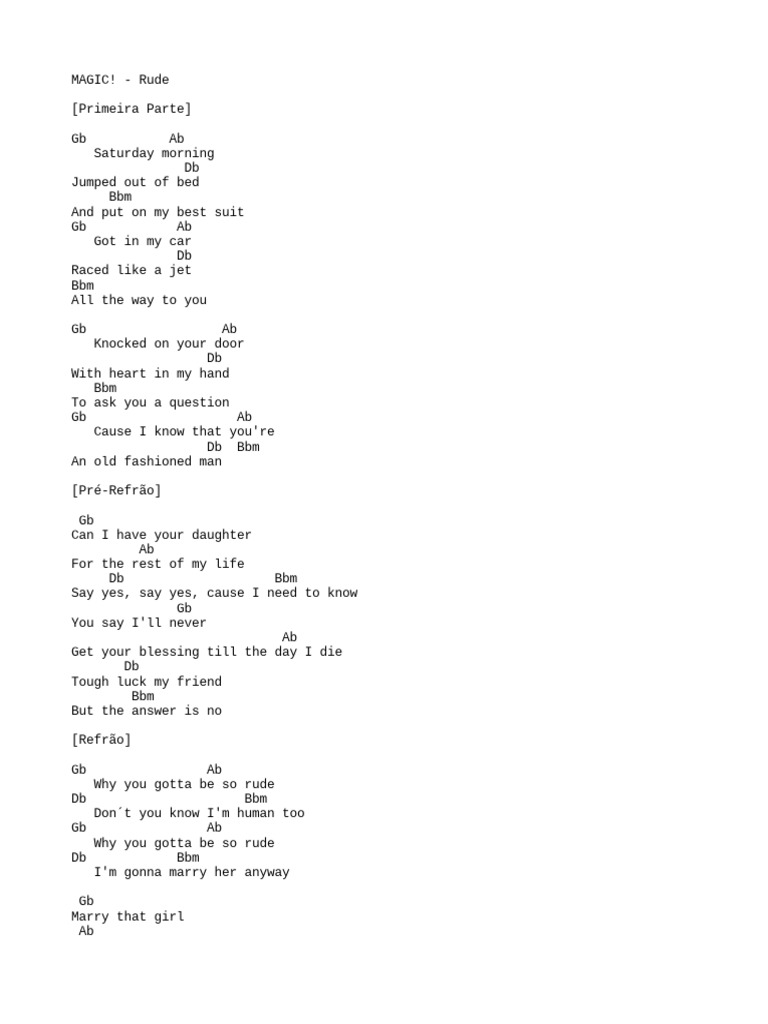 MAGIC! - Rude

[Primeira Parte]

Gb           Ab
   Saturday morning
            Db
Jumped out of bed
     Bbm
And put on my best suit
Gb           Ab
   Got in my car
             Db
Raced like a jet
Bbm
All the way to you

Gb                 Ab
   Knocked on your door
               Db
With heart in my hand
   Bbm
To ask you a question
Gb                   Ab
   Cause I know that you're
               Db  Bbm
An old fashioned man

[Pré-Refrão]

 Gb
Can I have your daughter
         Ab
For the rest of my life
     Db                    Bbm
Say yes, say yes, cause I need to know
             Gb
You say I'll never
                           Ab
Get your blessing till the day I die
      Db
Tough luck my friend
        Bbm
But the answer is no

[Refrão]

Gb                Ab
   Why you gotta be so rude
Db                      Bbm
   Don´t you know I'm human too
Gb                Ab
   Why you gotta be so rude
Db               Bbm
   I'm gonna marry her anyway

 Gb
Marry that girl
 Ab